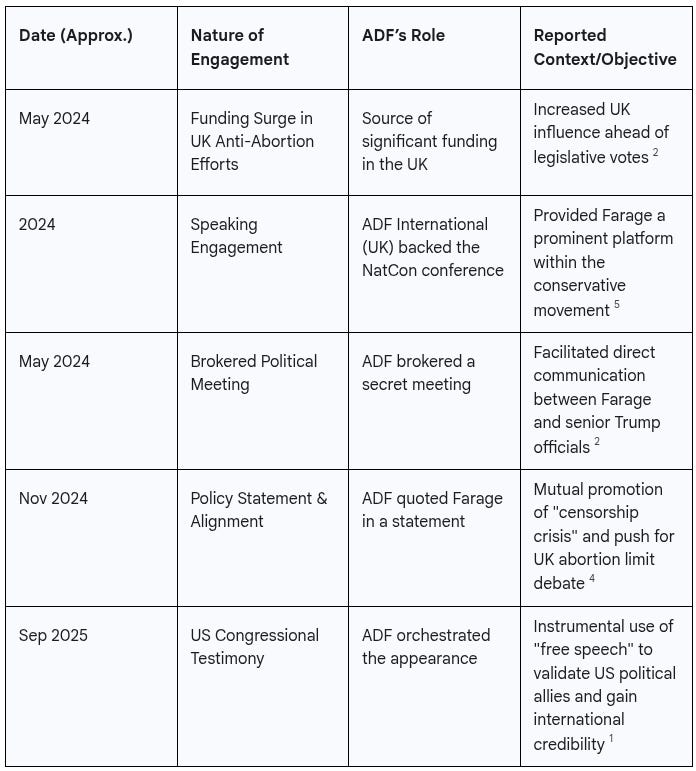 | Date (Approx.) | Nature of Engagement | ADF's Role | Reported Context/Objective |
|---|---|---|---|
| May 2024 | Funding Surge in UK Anti-Abortion Efforts | Source of significant funding in the UK | Increased UK influence ahead of legislative votes $^2$ |
| 2024 | Speaking Engagement | ADF International (UK) backed the NatCon conference | Provided Farage a prominent platform within the conservative movement $^5$ |
| May 2024 | Brokered Political Meeting | ADF brokered a secret meeting | Facilitated direct communication between Farage and senior Trump officials $^2$ |
| Nov 2024 | Policy Statement & Alignment | ADF quoted Farage in a statement | Mutual promotion of "censorship crisis" and push for UK abortion limit debate $^4$ |
| Sep 2025 | US Congressional Testimony | ADF orchestrated the appearance | Instrumental use of "free speech" to validate US political allies and gain international credibility $^1$ |